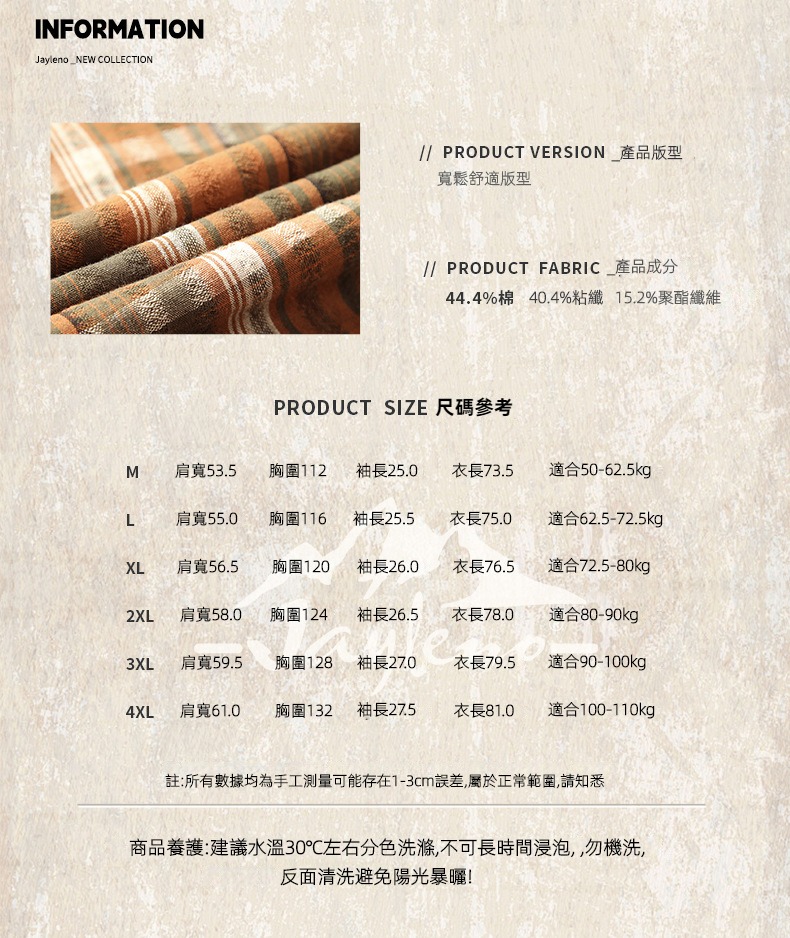 INFORMATION

Jayleno _NEW COLLECTION

// PRODUCT VERSION _產品版型
寬鬆舒適版型

// PRODUCT FABRIC _產品成分
44.4%棉 40.4%粘纖 15.2%聚酯纖維

PRODUCT SIZE 尺碼參考

M 肩寬53.5 胸圍112 袖長25.0 衣長73.5 適合50-62.5kg

L 肩寬55.0 胸圍116 袖長25.5 衣長75.0 適合62.5-72.5kg

XL 肩寬56.5 胸圍120 袖長26.0 衣長76.5 適合72.5-80kg

2XL 肩寬58.0 胸圍124 袖長26.5 衣長78.0 適合80-90kg

3XL 肩寬59.5 胸圍128 袖長27.0 衣長79.5 適合90-100kg

4XL 肩寬61.0 胸圍132 袖長27.5 衣長81.0 適合100-110kg

註:所有數據均為手工測量可能存在1-3cm誤差,屬於正常範圍,請知悉

商品養護:建議水溫30°C左右分色洗滌,不可長時間浸泡, ,勿機洗,
反面清洗避免陽光暴曬!

Jayleno